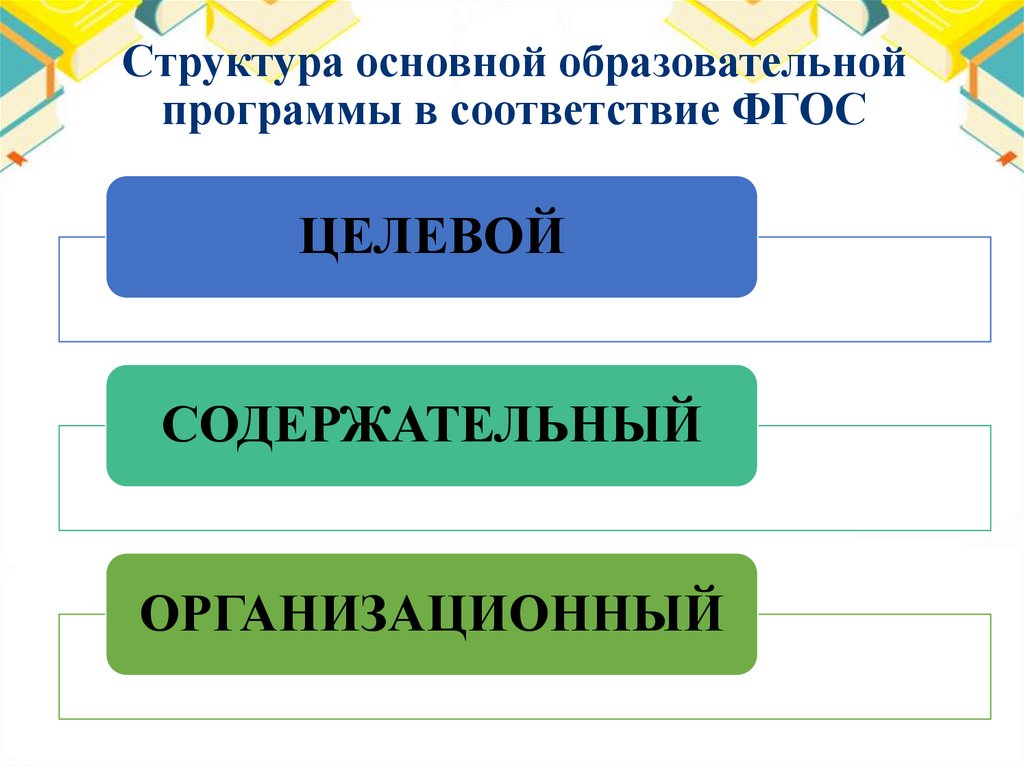 Структура основной образовательной программы в соответствие ФГОС

ЦЕЛЕВОЙ

СОДЕРЖАТЕЛЬНЫЙ

ОРГАНИЗАЦИОННЫЙ